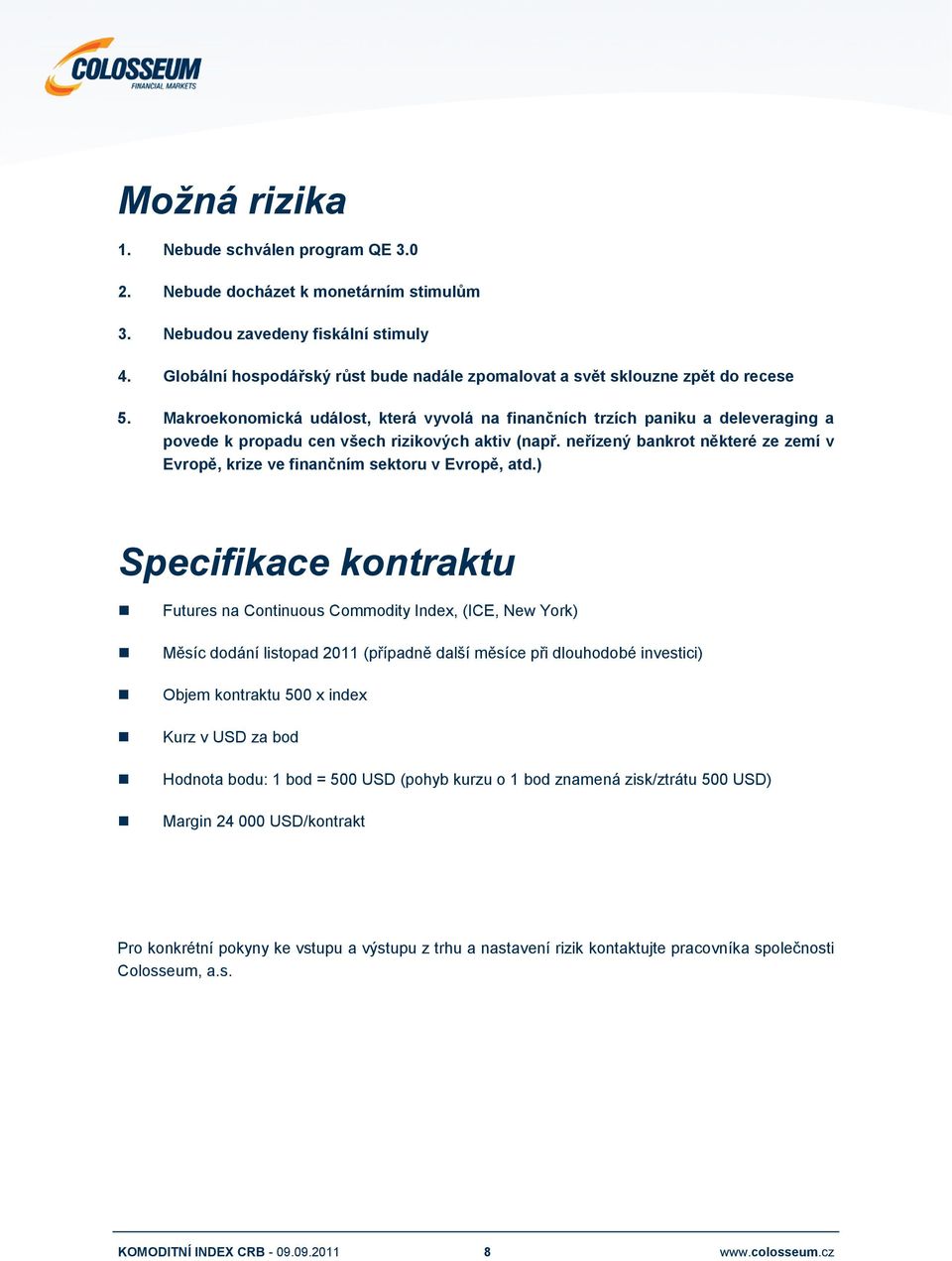 COLOSSEUM
FINANCIAL MARKETS

Možná rizika

1. Nebude schválen program QE 3.0

2. Nebude docházet k monetárním stimulům

3. Nebudou zavedeny fiskální stimuly

4. Globální hospodářský růst bude nadále zpomalovat a svět sklouzne zpět do recese

5. Makroekonomická událost, která vyvolá na finančních trzích paniku a deleveraging a povede k propadu cen všech rizikových aktiv (např. neřízený bankrot některé ze zemí v Evropě, krize ve finančním sektoru v Evropě, atd.)

Specifikace kontraktu

Futures na Continuous Commodity Index, (ICE, New York)

Měsíc dodání listopad 2011 (případně další měsíce při dlouhodobé investici)

Objem kontraktu 500 x index

Kurz v USD za bod

Hodnota bodu: 1 bod = 500 USD (pohyb kurzu o 1 bod znamená zisk/ztrátu 500 USD)

Margin 24 000 USD/kontrakt

Pro konkrétní pokyny ke vstupu a výstupu z trhu a nastavení rizik kontaktujte pracovníka společnosti Colosseum, a.s.

KOMODITNÍ INDEX CRB - 09.09.2011 8 www.colosseum.cz